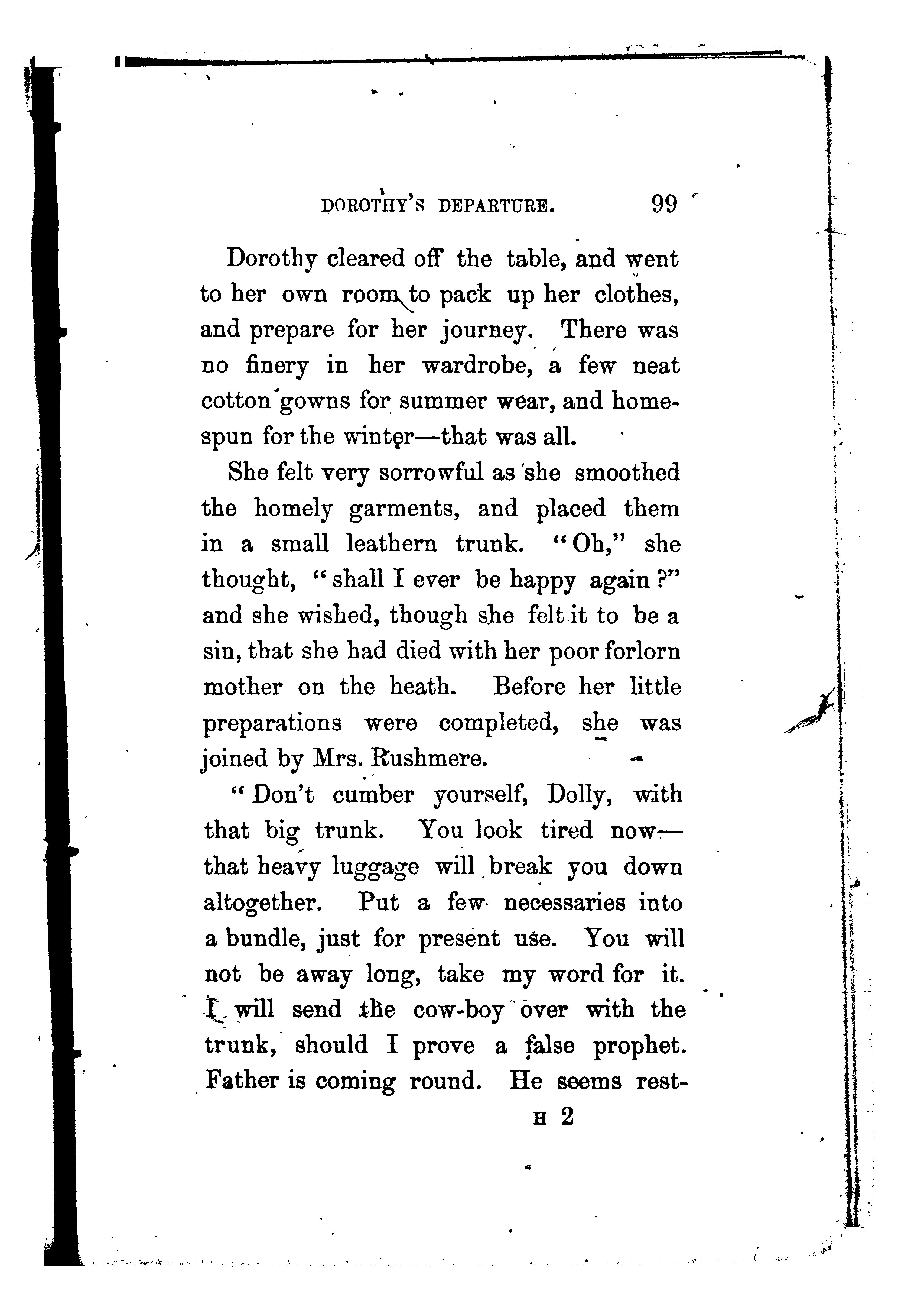 DOROTHY'S DEPARTURE. 99

Dorothy cleared off the table, and went to her own room to pack up her clothes, and prepare for her journey. There was no finery in her wardrobe, a few neat cotton gowns for summer wear, and homespun for the winter—that was all.

She felt very sorrowful as she smoothed the homely garments, and placed them in a small leathern trunk. "Oh," she thought, "shall I ever be happy again?" and she wished, though she felt it to be a sin, that she had died with her poor forlorn mother on the heath. Before her little preparations were completed, she was joined by Mrs. Rushmere.

"Don't cumber yourself, Dolly, with that big trunk. You look tired now—that heavy luggage will break you down altogether. Put a few necessaries into a bundle, just for present use. You will not be away long, take my word for it. I will send the cow-boy over with the trunk, should I prove a false prophet. Father is coming round. He seems rest-

H 2